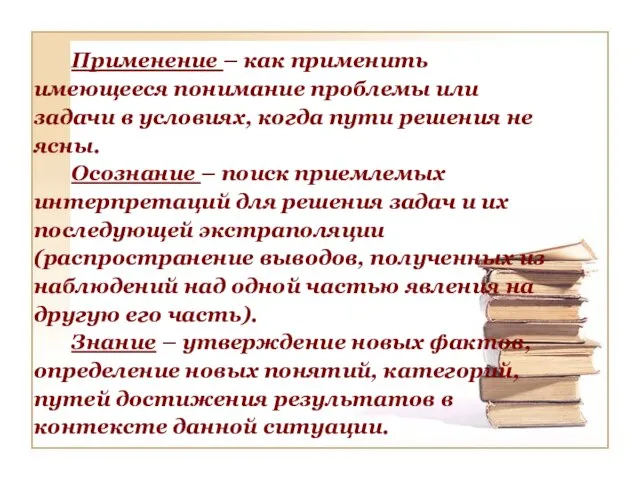 Применение – как применить имеющееся понимание проблемы или задачи в условиях, когда пути решения не ясны.

Осознание – поиск приемлемых интерпретаций для решения задач и их последующей экстраполяции (распространение выводов, полученных из наблюдений над одной частью явления на другую его часть).

Знание – утверждение новых фактов, определение новых понятий, категорий, путей достижения результатов в контексте данной ситуации.